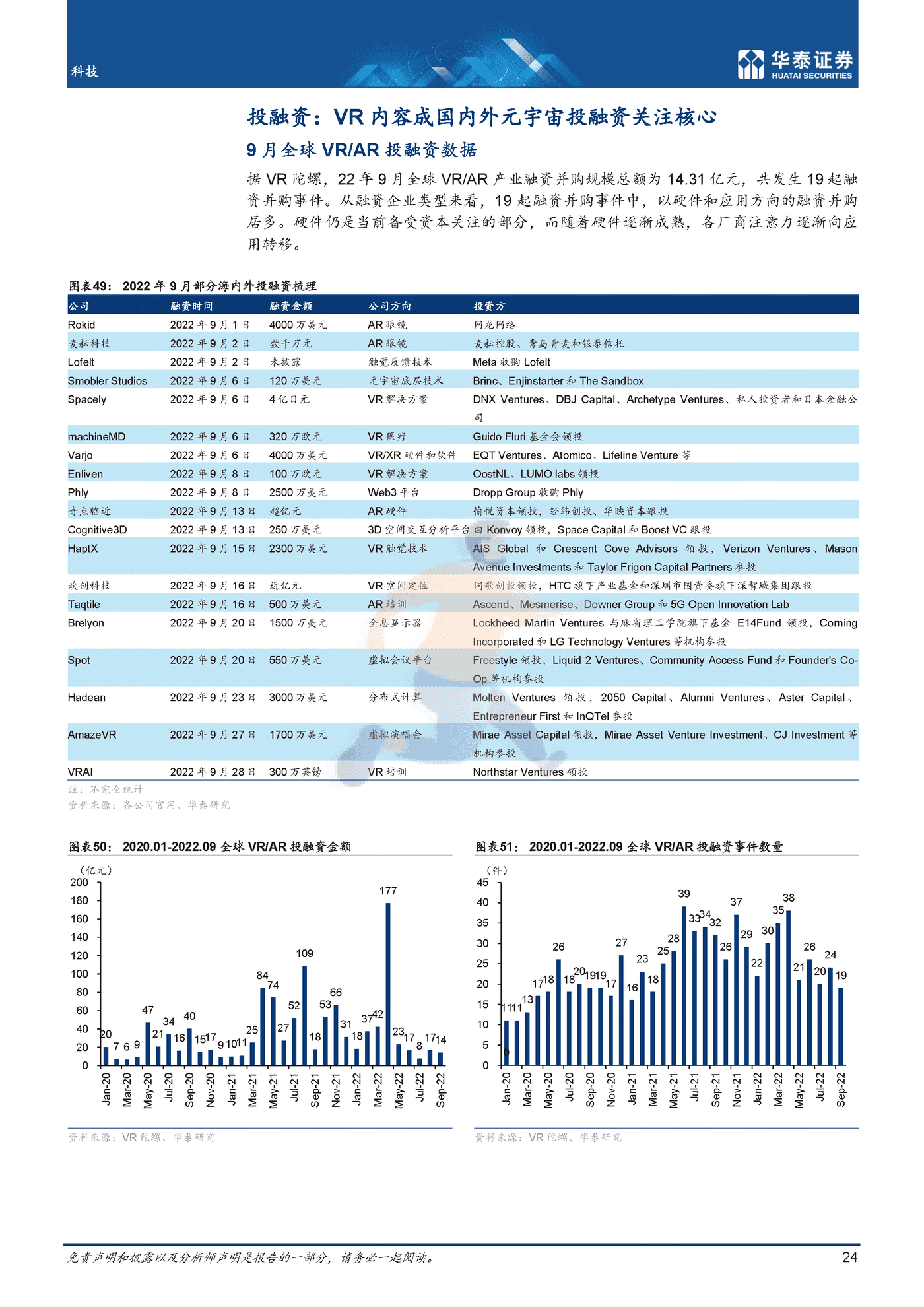 科技

华泰证券
HUATAI SECURITIES

投融资：VR 内容成国内外元宇宙投融资关注核心

9 月全球 VR/AR 投融资数据

据 VR 陀螺，22 年 9 月全球 VR/AR 产业融资并购规模总额为 14.31 亿元，共发生 19 起融资并购事件。从融资企业类型来看，19 起融资并购事件中，以硬件和应用方向的融资并购居多。硬件仍是当前备受资本关注的部分，而随着硬件逐渐成熟，各厂商注意力逐渐向应用转移。

图表49： 2022 年 9 月部分海内外投融资梳理

| 公司 | 融资时间 | 融资金额 | 公司方向 | 投资方 |
|---|---|---|---|---|
| Rokid | 2022 年 9 月 1 日 | 4000 万美元 | AR 眼镜 | 网龙网络 |
| 麦耘科技 | 2022 年 9 月 2 日 | 数千万元 | AR 眼镜 | 麦耘控股、青岛青麦和银泰信托 |
| Lofelt | 2022 年 9 月 2 日 | 未披露 | 触觉反馈技术 | Meta 收购 Lofelt |
| Smobler Studios | 2022 年 9 月 6 日 | 120 万美元 | 元宇宙底层技术 | Brinc、Enjinstarter 和 The Sandbox |
| Spacely | 2022 年 9 月 6 日 | 4 亿日元 | VR 解决方案 | DNX Ventures、DBJ Capital、Archetype Ventures、私人投资者和日本金融公司 |
| machineMD | 2022 年 9 月 6 日 | 320 万欧元 | VR 医疗 | Guido Fluri 基金会领投 |
| Varjo | 2022 年 9 月 6 日 | 4000 万美元 | VR/XR 硬件和软件 | EQT Ventures、Atomico、Lifeline Venture 等 |
| Enliven | 2022 年 9 月 8 日 | 100 万欧元 | VR 解决方案 | OostNL、LUMO labs 领投 |
| Phly | 2022 年 9 月 8 日 | 2500 万美元 | Web3 平台 | Dropp Group 收购 Phly |
| 奇点临近 | 2022 年 9 月 13 日 | 超亿元 | AR 硬件 | 愉悦资本领投，经纬创投、华映资本跟投 |
| Cognitive3D | 2022 年 9 月 13 日 | 250 万美元 | 3D 空间交互分析平台 | 由 Konvoy 领投，Space Capital 和 Boost VC 跟投 |
| HaptX | 2022 年 9 月 15 日 | 2300 万美元 | VR 触觉技术 | AIS Global 和 Crescent Cove Advisors 领投，Verizon Ventures、Mason Avenue Investments 和 Taylor Frigon Capital Partners 参投 |
| 欢创科技 | 2022 年 9 月 16 日 | 近亿元 | VR 空间定位 | 同歌创投领投，HTC 旗下产业基金和深圳市国资委旗下深智城集团跟投 |
| Taqtile | 2022 年 9 月 16 日 | 500 万美元 | AR 培训 | Ascend、Mesmerise、Downer Group 和 5G Open Innovation Lab |
| Brelyon | 2022 年 9 月 20 日 | 1500 万美元 | 全息显示器 | Lockheed Martin Ventures 与麻省理工学院旗下基金 E14Fund 领投，Corning Incorporated 和 LG Technology Ventures 等机构参投 |
| Spot | 2022 年 9 月 20 日 | 550 万美元 | 虚拟会议平台 | Freestyle 领投，Liquid 2 Ventures、Community Access Fund 和 Founder's Co-Op 等机构参投 |
| Hadean | 2022 年 9 月 23 日 | 3000 万美元 | 分布式计算 | Molten Ventures 领投，2050 Capital、Alumni Ventures、Aster Capital、Entrepreneur First 和 InQTel 参投 |
| AmazeVR | 2022 年 9 月 27 日 | 1700 万美元 | 虚拟演唱会 | Mirae Asset Capital 领投，Mirae Asset Venture Investment、CJ Investment 等机构参投 |
| VRAI | 2022 年 9 月 28 日 | 300 万英镑 | VR 培训 | Northstar Ventures 领投 |

注：不完全统计
资料来源：各公司官网、华泰研究

图表50： 2020.01-2022.09 全球 VR/AR 投融资金额

（亿元）
200 180 160 140 120 100 80 60 40 20 0
20 7 6 9 47 21 34 16 40 15 17 9 10 11 25 84 74 27 52 109 18 53 66 31 18 37 42 177 23 17 8 17 14
Jan-20 Mar-20 May-20 Jul-20 Sep-20 Nov-20 Jan-21 Mar-21 May-21 Jul-21 Sep-21 Nov-21 Jan-22 Mar-22 May-22 Jul-22 Sep-22

资料来源：VR 陀螺、华泰研究

图表51： 2020.01-2022.09 全球 VR/AR 投融资事件数量

（件）
45 40 35 30 25 20 15 10 5 0
11 11 13 17 18 26 18 20 19 19 17 27 16 23 18 25 28 39 33 34 32 26 37 29 22 30 35 38 21 26 20 24 19
Jan-20 Mar-20 May-20 Jul-20 Sep-20 Nov-20 Jan-21 Mar-21 May-21 Jul-21 Sep-21 Nov-21 Jan-22 Mar-22 May-22 Jul-22 Sep-22

资料来源：VR 陀螺、华泰研究

免责声明和披露以及分析师声明是报告的一部分，请务必一起阅读。 24